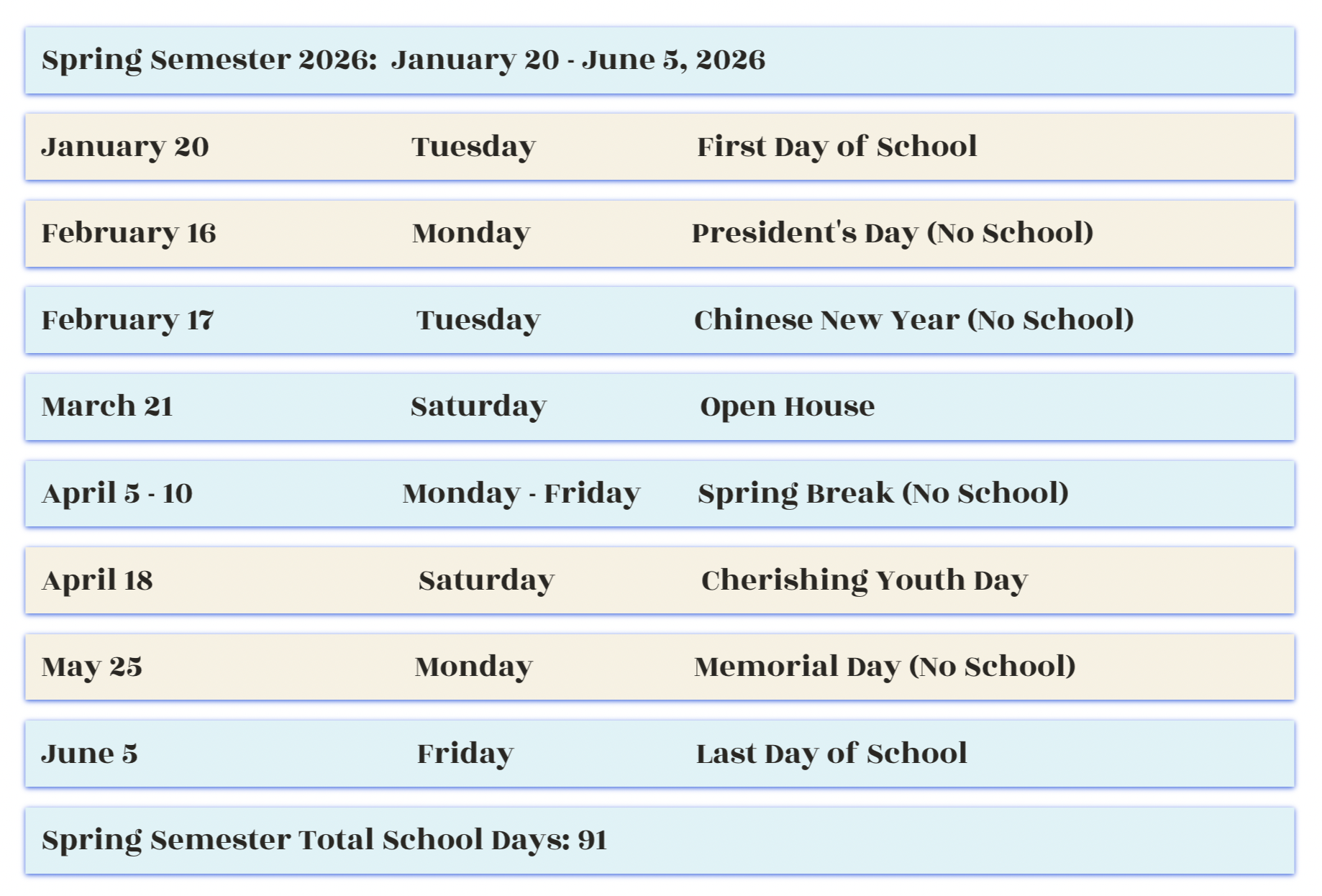 Spring Semester 2026: January 20 - June 5, 2026

| | | |
|---|---|---|
| January 20 | Tuesday | First Day of School |
| February 16 | Monday | President's Day (No School) |
| February 17 | Tuesday | Chinese New Year (No School) |
| March 21 | Saturday | Open House |
| April 5 - 10 | Monday - Friday | Spring Break (No School) |
| April 18 | Saturday | Cherishing Youth Day |
| May 25 | Monday | Memorial Day (No School) |
| June 5 | Friday | Last Day of School |

Spring Semester Total School Days: 91